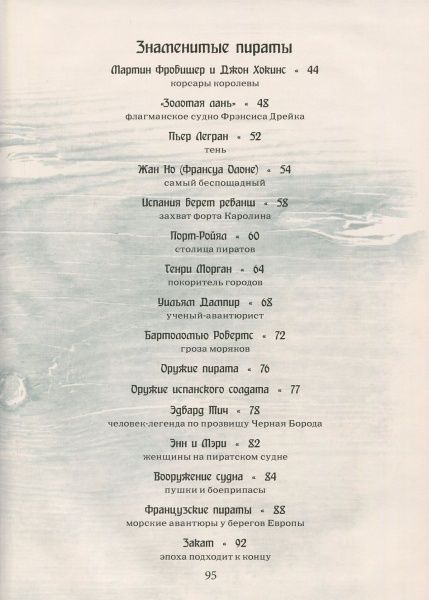 Знаменитые пираты

Мартин Фробишер и Джон Хокинс • 44
корсары королевы

«Золотая лань» • 48
флагманское судно Фрэнсиса Дрейка

Пьер Легран • 52
тень

Жан Но (Франсуа Олоне) • 54
самый беспощадный

Испания берет реванш • 58
захват форта Каролина

Порт-Ройял • 60
столица пиратов

Генри Морган • 64
покоритель городов

Уильям Дампир • 68
ученый-авантюрист

Бартоломью Робертс • 72
гроза моряков

Оружие пирата • 76

Оружие испанского солдата • 77

Эдвард Тич • 78
человек-легенда по прозвищу Черная Борода

Энн и Мэри • 82
женщины на пиратском судне

Вооружение судна • 84
пушки и боеприпасы

Французские пираты • 88
морские авантюры у берегов Европы

Закат • 92
эпоха подходит к концу

95